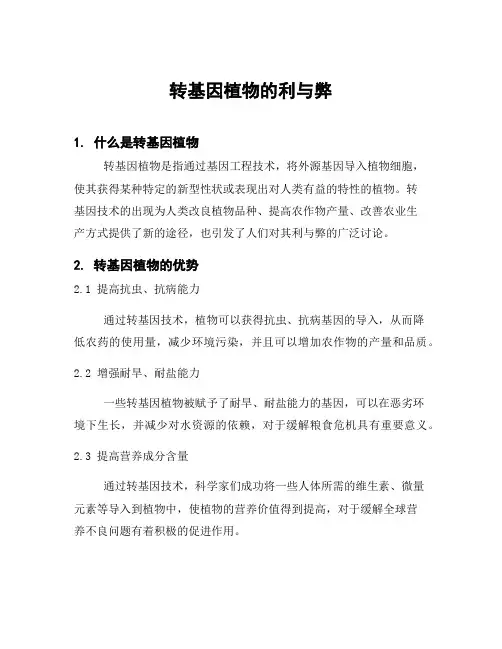 转基因植物的利与弊

1. 什么是转基因植物

转基因植物是指通过基因工程技术，将外源基因导入植物细胞，使其获得某种特定的新型性状或表现出对人类有益的特性的植物。转基因技术的出现为人类改良植物品种、提高农作物产量、改善农业生产方式提供了新的途径，也引发了人们对其利与弊的广泛讨论。

2. 转基因植物的优势

2.1 提高抗虫、抗病能力

通过转基因技术，植物可以获得抗虫、抗病基因的导入，从而降低农药的使用量，减少环境污染，并且可以增加农作物的产量和品质。

2.2 增强耐旱、耐盐能力

一些转基因植物被赋予了耐旱、耐盐能力的基因，可以在恶劣环境下生长，并减少对水资源的依赖，对于缓解粮食危机具有重要意义。

2.3 提高营养成分含量

通过转基因技术，科学家们成功将一些人体所需的维生素、微量元素等导入到植物中，使植物的营养价值得到提高，对于缓解全球营养不良问题有着积极的促进作用。